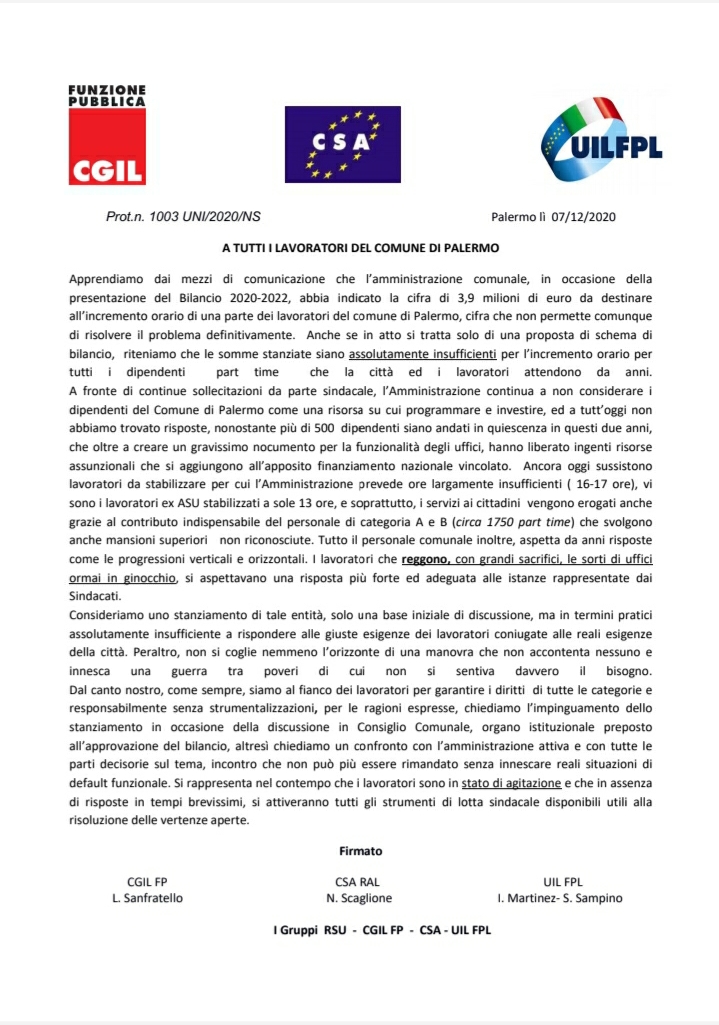 FUNZIONE PUBBLICA
CGIL

CSA

UILFPL

Prot.n. 1003 UNI/2020/NS

Palermo lì 07/12/2020

A TUTTI I LAVORATORI DEL COMUNE DI PALERMO

Apprendiamo dai mezzi di comunicazione che l'amministrazione comunale, in occasione della presentazione del Bilancio 2020-2022, abbia indicato la cifra di 3,9 milioni di euro da destinare all'incremento orario di una parte dei lavoratori del comune di Palermo, cifra che non permette comunque di risolvere il problema definitivamente. Anche se in atto si tratta solo di una proposta di schema di bilancio, riteniamo che le somme stanziate siano assolutamente insufficienti per l'incremento orario per tutti i dipendenti part time che la città ed i lavoratori attendono da anni.
A fronte di continue sollecitazioni da parte sindacale, l'Amministrazione continua a non considerare i dipendenti del Comune di Palermo come una risorsa su cui programmare e investire, ed a tutt'oggi non abbiamo trovato risposte, nonostante più di 500 dipendenti siano andati in quiescenza in questi due anni, che oltre a creare un gravissimo nocumento per la funzionalità degli uffici, hanno liberato ingenti risorse assunzionali che si aggiungono all'apposito finanziamento nazionale vincolato. Ancora oggi sussistono lavoratori da stabilizzare per cui l'Amministrazione prevede ore largamente insufficienti ( 16-17 ore), vi sono i lavoratori ex ASU stabilizzati a sole 13 ore, e soprattutto, i servizi ai cittadini vengono erogati anche grazie al contributo indispensabile del personale di categoria A e B (circa 1750 part time) che svolgono anche mansioni superiori non riconosciute. Tutto il personale comunale inoltre, aspetta da anni risposte come le progressioni verticali e orizzontali. I lavoratori che reggono, con grandi sacrifici, le sorti di uffici ormai in ginocchio, si aspettavano una risposta più forte ed adeguata alle istanze rappresentate dai Sindacati.
Consideriamo uno stanziamento di tale entità, solo una base iniziale di discussione, ma in termini pratici assolutamente insufficiente a rispondere alle giuste esigenze dei lavoratori coniugate alle reali esigenze della città. Peraltro, non si coglie nemmeno l'orizzonte di una manovra che non accontenta nessuno e innesca una guerra tra poveri di cui non si sentiva davvero il bisogno.
Dal canto nostro, come sempre, siamo al fianco dei lavoratori per garantire i diritti di tutte le categorie e responsabilmente senza strumentalizzazioni, per le ragioni espresse, chiediamo l'impinguamento dello stanziamento in occasione della discussione in Consiglio Comunale, organo istituzionale preposto all'approvazione del bilancio, altresì chiediamo un confronto con l'amministrazione attiva e con tutte le parti decisorie sul tema, incontro che non può più essere rimandato senza innescare reali situazioni di default funzionale. Si rappresenta nel contempo che i lavoratori sono in stato di agitazione e che in assenza di risposte in tempi brevissimi, si attiveranno tutti gli strumenti di lotta sindacale disponibili utili alla risoluzione delle vertenze aperte.

Firmato

CGIL FP
L. Sanfratello

CSA RAL
N. Scaglione

UIL FPL
I. Martinez- S. Sampino

I Gruppi RSU - CGIL FP - CSA - UIL FPL